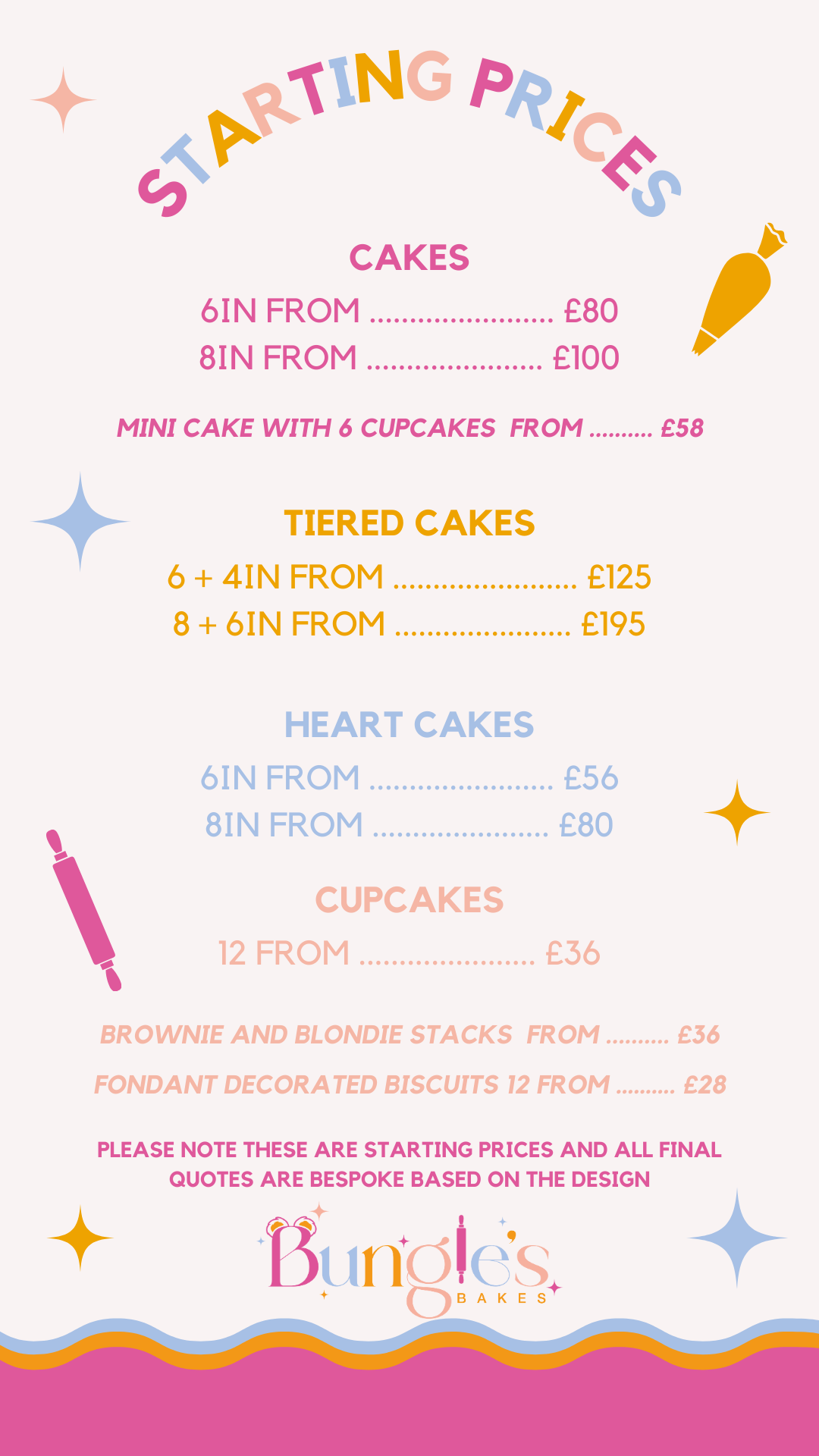 STARTING PRICES

CAKES

6IN FROM £80
8IN FROM £100

MINI CAKE WITH 6 CUPCAKES FROM £58

TIERED CAKES

6 + 4IN FROM £125
8 + 6IN FROM £195

HEART CAKES

6IN FROM £56
8IN FROM £80

CUPCAKES

12 FROM £36

BROWNIE AND BLONDIE STACKS FROM £36

FONDANT DECORATED BISCUITS 12 FROM £28

PLEASE NOTE THESE ARE STARTING PRICES AND ALL FINAL QUOTES ARE BESPOKE BASED ON THE DESIGN

Bungle's
BAKES